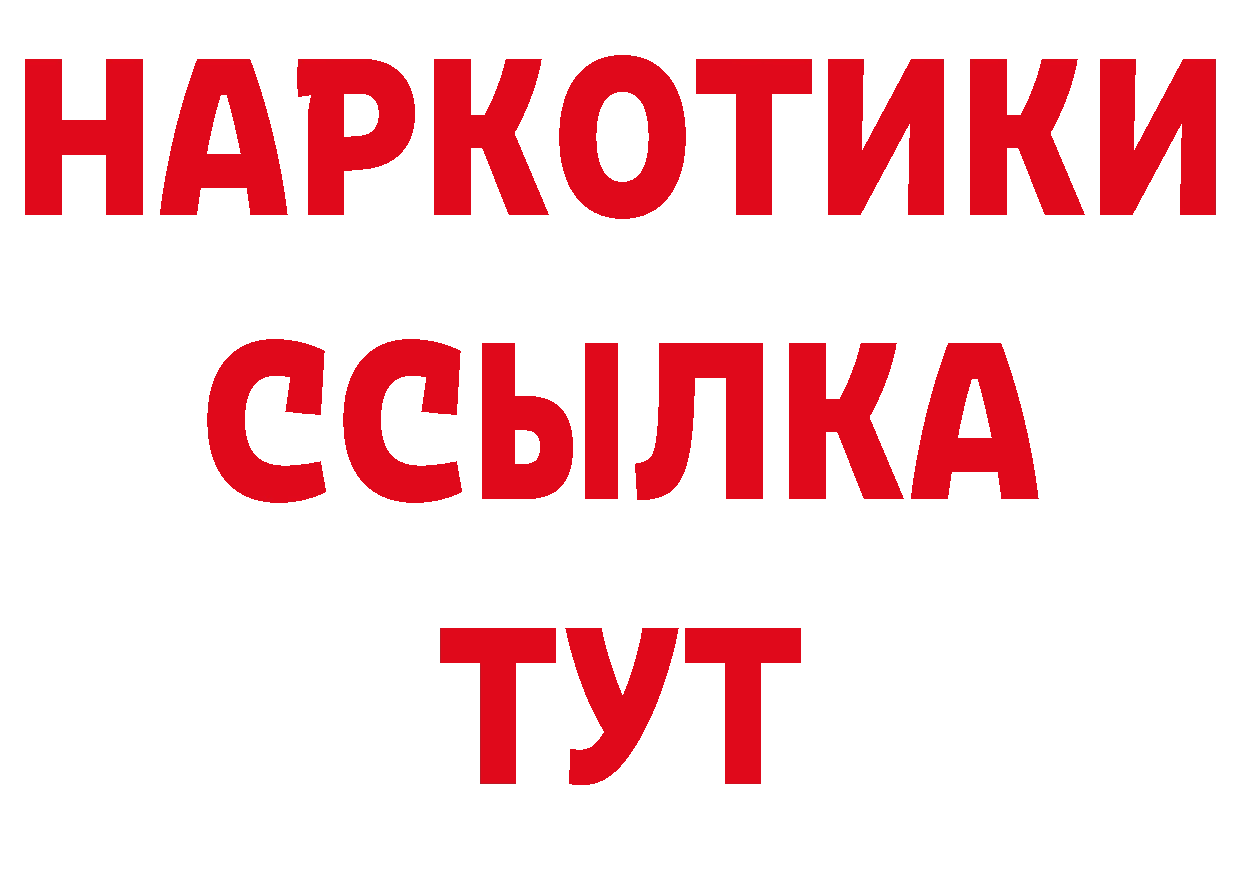 НАРКОТИКИ
ССЫЛКА
ТУТ